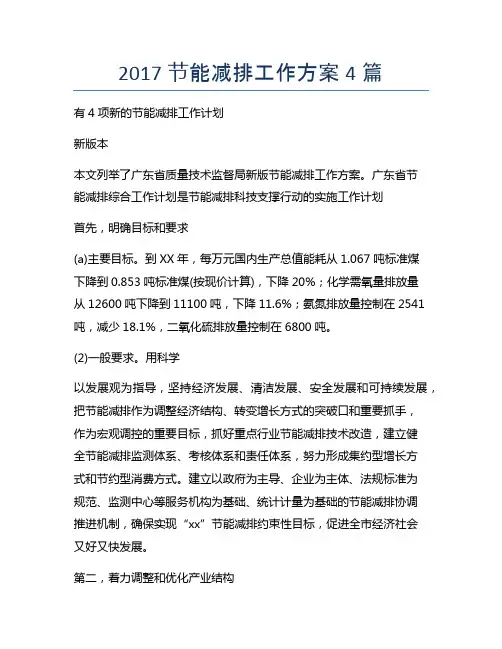 2017 节能减排工作方案 4 篇

有 4 项新的节能减排工作计划

新版本

本文列举了广东省质量技术监督局新版节能减排工作方案。广东省节能减排综合工作计划是节能减排科技支撑行动的实施工作计划

首先，明确目标和要求

(a)主要目标。到 XX 年，每万元国内生产总值能耗从 1.067 吨标准煤下降到 0.853 吨标准煤(按现价计算)，下降 20%；化学需氧量排放量从 12600 吨下降到 11100 吨，下降 11.6%；氨氮排放量控制在 2541 吨，减少 18.1%，二氧化硫排放量控制在 6800 吨。

(2)一般要求。用科学

以发展观为指导，坚持经济发展、清洁发展、安全发展和可持续发展，把节能减排作为调整经济结构、转变增长方式的突破口和重要抓手，作为宏观调控的重要目标，抓好重点行业节能减排技术改造，建立健全节能减排监测体系、考核体系和责任体系，努力形成集约型增长方式和节约型消费方式。建立以政府为主导、企业为主体、法规标准为规范、监测中心等服务机构为基础、统计计量为基础的节能减排协调推进机制，确保实现“xx”节能减排约束性目标，促进全市经济社会又好又快发展。

第二，着力调整和优化产业结构